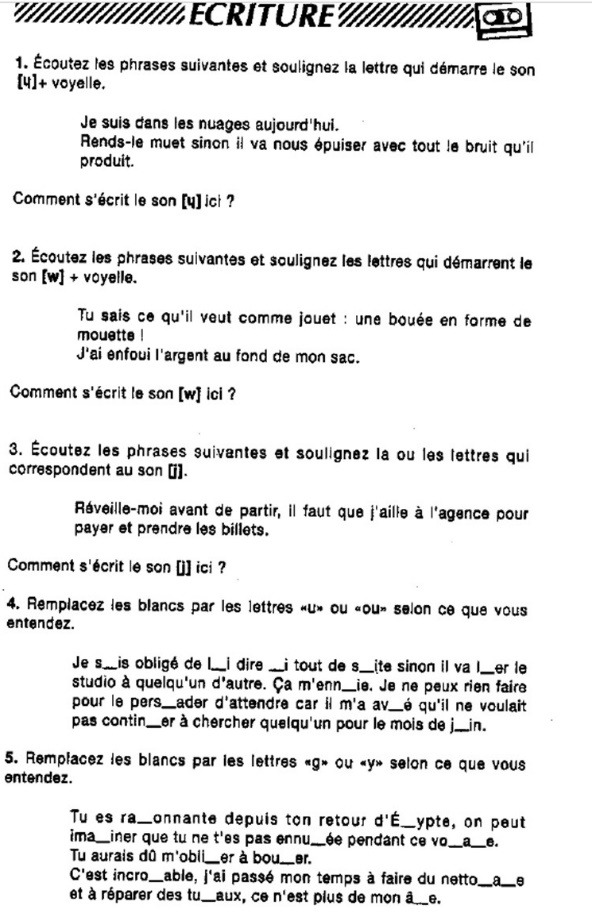 ECRITURE

1. Écoutez les phrases suivantes et soulignez la lettre qui démarre le son [ɥ]+ voyelle.

Je suis dans les nuages aujourd'hui.
Rends-le muet sinon il va nous épuiser avec tout le bruit qu'il produit.

Comment s'écrit le son [ɥ] ici ?

2. Écoutez les phrases suivantes et soulignez les lettres qui démarrent le son [w] + voyelle.

Tu sais ce qu'il veut comme jouet : une bouée en forme de mouette !
J'ai enfoui l'argent au fond de mon sac.

Comment s'écrit le son [w] ici ?

3. Écoutez les phrases suivantes et soulignez la ou les lettres qui correspondent au son [j].

Réveille-moi avant de partir, il faut que j'aille à l'agence pour payer et prendre les billets.

Comment s'écrit le son [j] ici ?

4. Remplacez les blancs par les lettres «u» ou «ou» selon ce que vous entendez.

Je s_is obligé de l_i dire _i tout de s_ite sinon il va l_er le studio à quelqu'un d'autre. Ça m'enn_ie. Je ne peux rien faire pour le pers_ader d'attendre car il m'a av_é qu'il ne voulait pas contin_er à chercher quelqu'un pour le mois de j_in.

5. Remplacez les blancs par les lettres «g» ou «y» selon ce que vous entendez.

Tu es ra_onnante depuis ton retour d'É_ypte, on peut ima_iner que tu ne t'es pas ennu_ée pendant ce vo_a_e.
Tu aurais dû m'obli_er à bou_er.
C'est incro_able, j'ai passé mon temps à faire du netto_a_e et à réparer des tu_aux, ce n'est plus de mon â_e.